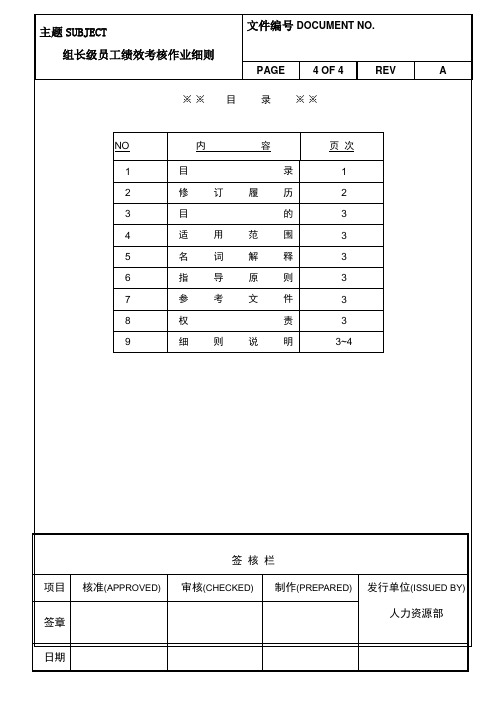 主题 SUBJECT

组长级员工绩效考核作业细则

文件编号 DOCUMENT NO.

| PAGE | 4 OF 4 | REV | A |
|---|---|---|---|

※※ 目 录 ※※

| NO | 内 容 | 页 次 |
|---|---|---|
| 1 | 目 录 | 1 |
| 2 | 修 订 履 历 | 2 |
| 3 | 目 的 | 3 |
| 4 | 适 用 范 围 | 3 |
| 5 | 名 词 解 释 | 3 |
| 6 | 指 导 原 则 | 3 |
| 7 | 参 考 文 件 | 3 |
| 8 | 权 责 | 3 |
| 9 | 细 则 说 明 | 3~4 |

签 核 栏

| 项目 | 核准(APPROVED) | 审核(CHECKED) | 制作(PREPARED) | 发行单位(ISSUED BY) |
|---|---|---|---|---|
| 签章 | | | | 人力资源部 |
| 日期 | | | | |